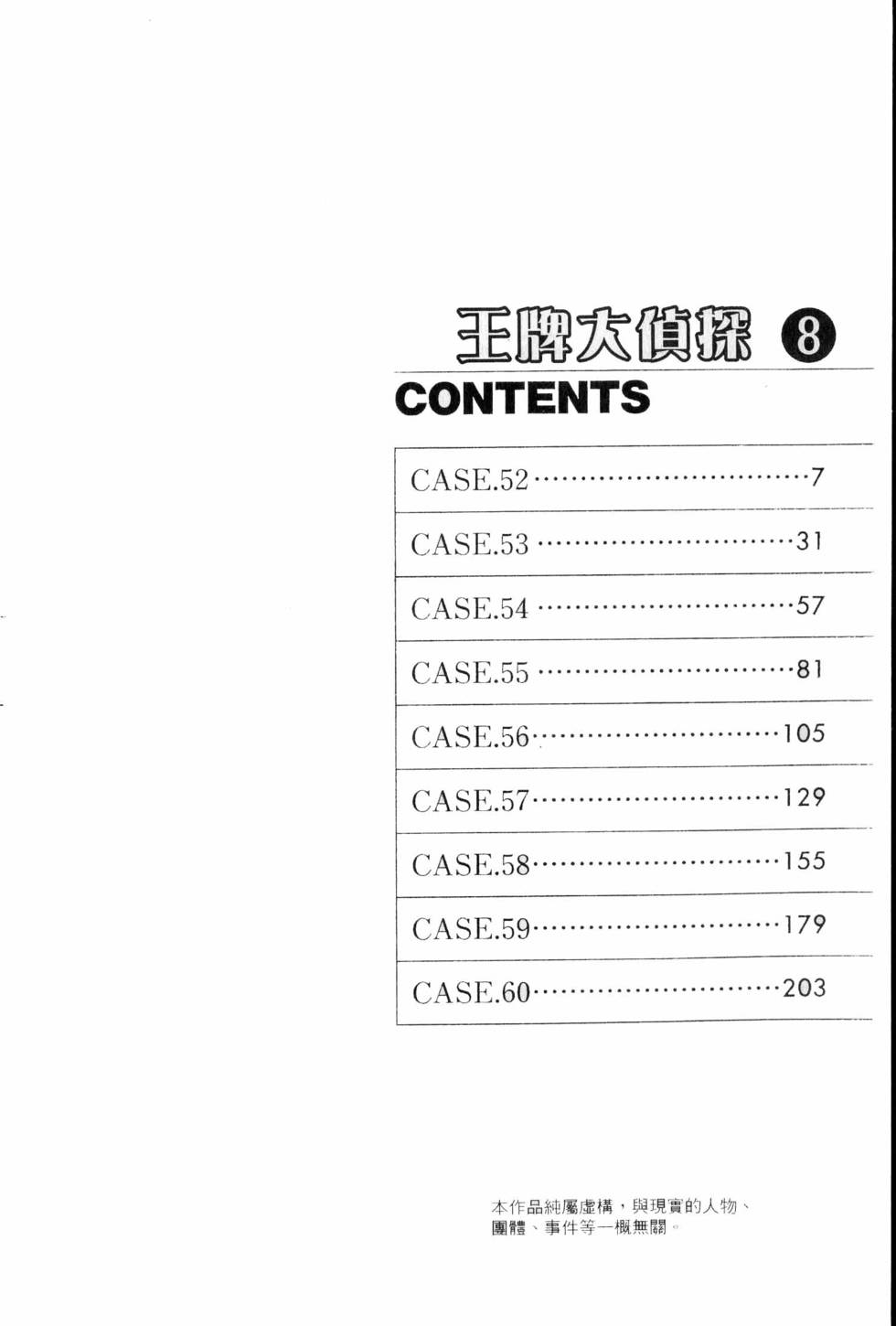 王牌大偵探 8

CONTENTS

CASE.52 7
CASE.53 31
CASE.54 57
CASE.55 81
CASE.56 105
CASE.57 129
CASE.58 155
CASE.59 179
CASE.60 203

本作品純屬虛構，與現實的人物、團體、事件等一概無關。